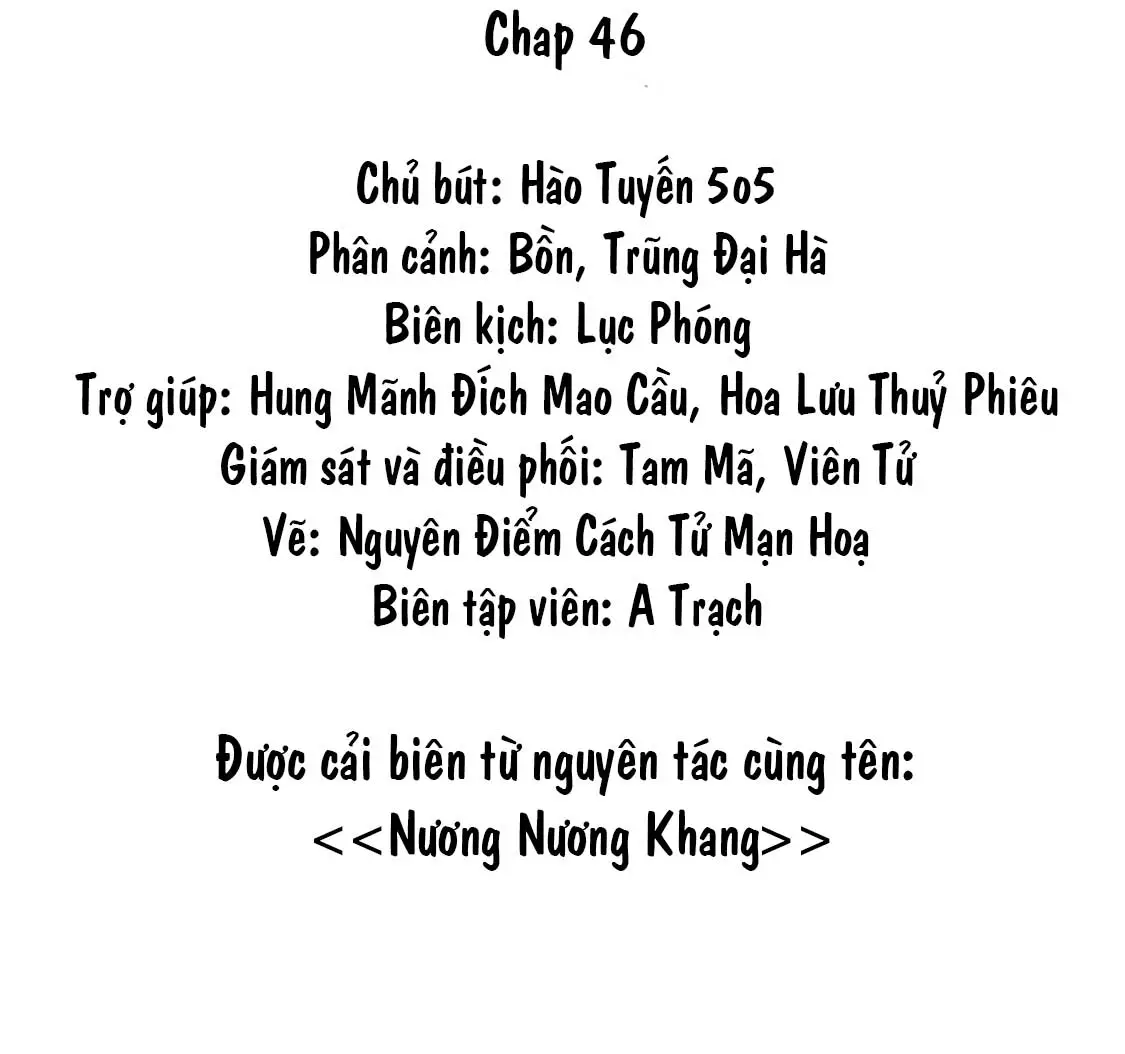 Chap 46

Chủ bút: Hào Tuyến 5o5
Phân cảnh: Bồn, Trũng Đại Hà
Biên kịch: Lục Phóng
Trợ giúp: Hung Mãnh Đích Mao Cầu, Hoa Lưu Thuỷ Phiêu
Giám sát và điều phối: Tam Mã, Viên Tử
Vẽ: Nguyên Điểm Cách Tử Mạn Hoạ
Biên tập viên: A Trạch

Được cải biên từ nguyên tác cùng tên:
<<Nương Nương Khang>>